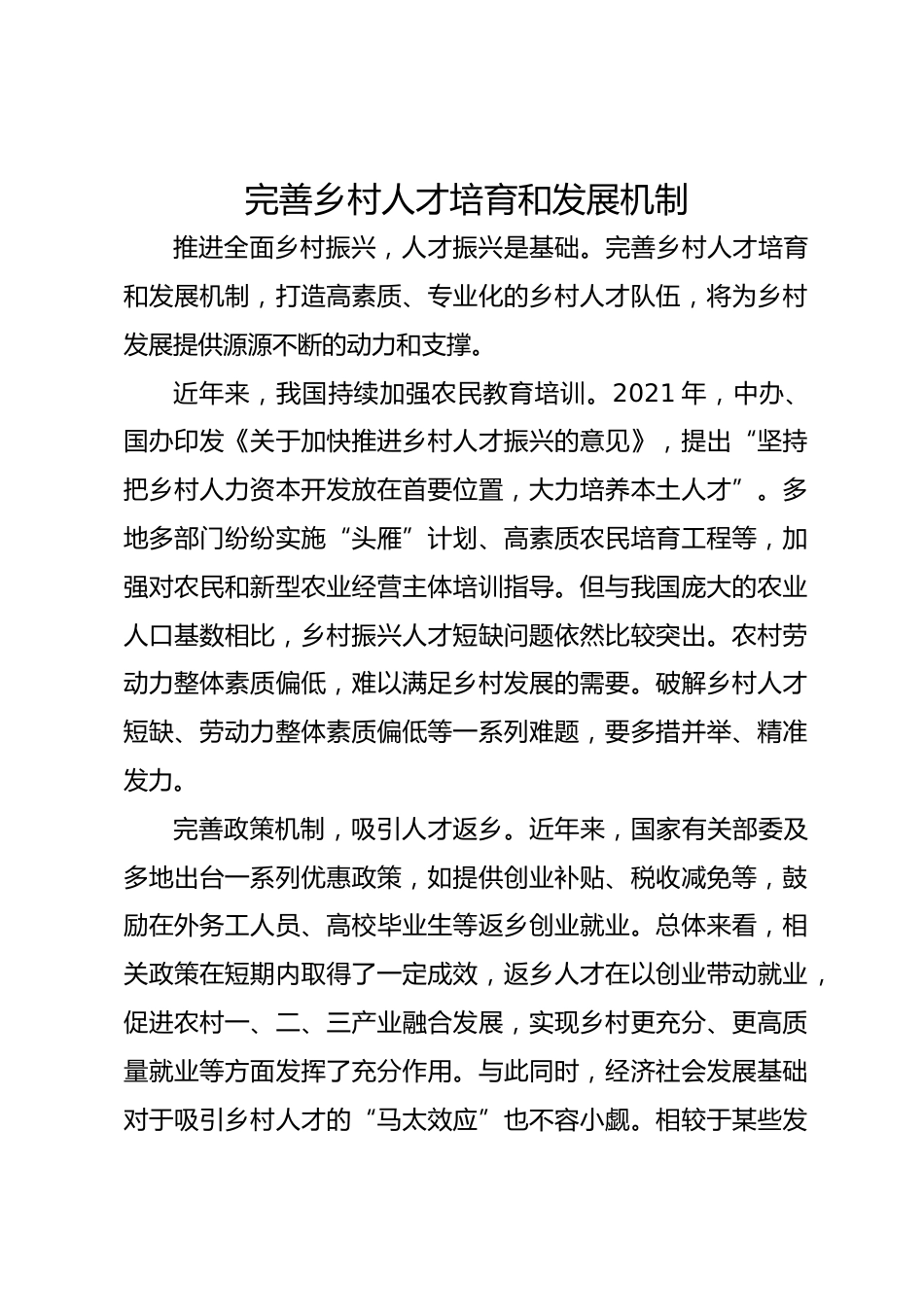 完善乡村人才培育和发展机制

推进全面乡村振兴，人才振兴是基础。完善乡村人才培育和发展机制，打造高素质、专业化的乡村人才队伍，将为乡村发展提供源源不断的动力和支撑。

近年来，我国持续加强农民教育培训。2021 年，中办、国办印发《关于加快推进乡村人才振兴的意见》，提出“坚持把乡村人力资本开发放在首要位置，大力培养本土人才”。多地多部门纷纷实施“头雁”计划、高素质农民培育工程等，加强对农民和新型农业经营主体培训指导。但与我国庞大的农业人口基数相比，乡村振兴人才短缺问题依然比较突出。农村劳动力整体素质偏低，难以满足乡村发展的需要。破解乡村人才短缺、劳动力整体素质偏低等一系列难题，要多措并举、精准发力。

完善政策机制，吸引人才返乡。近年来，国家有关部委及多地出台一系列优惠政策，如提供创业补贴、税收减免等，鼓励在外务工人员、高校毕业生等返乡创业就业。总体来看，相关政策在短期内取得了一定成效，返乡人才在以创业带动就业，促进农村一、二、三产业融合发展，实现乡村更充分、更高质量就业等方面发挥了充分作用。与此同时，经济社会发展基础对于吸引乡村人才的“马太效应”也不容小觑。相较于某些发